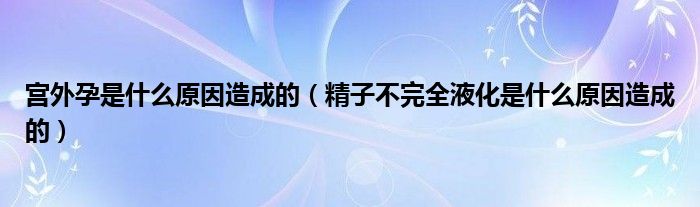 宫外孕是什么原因造成的（精子不完全液化是什么原因造成的）